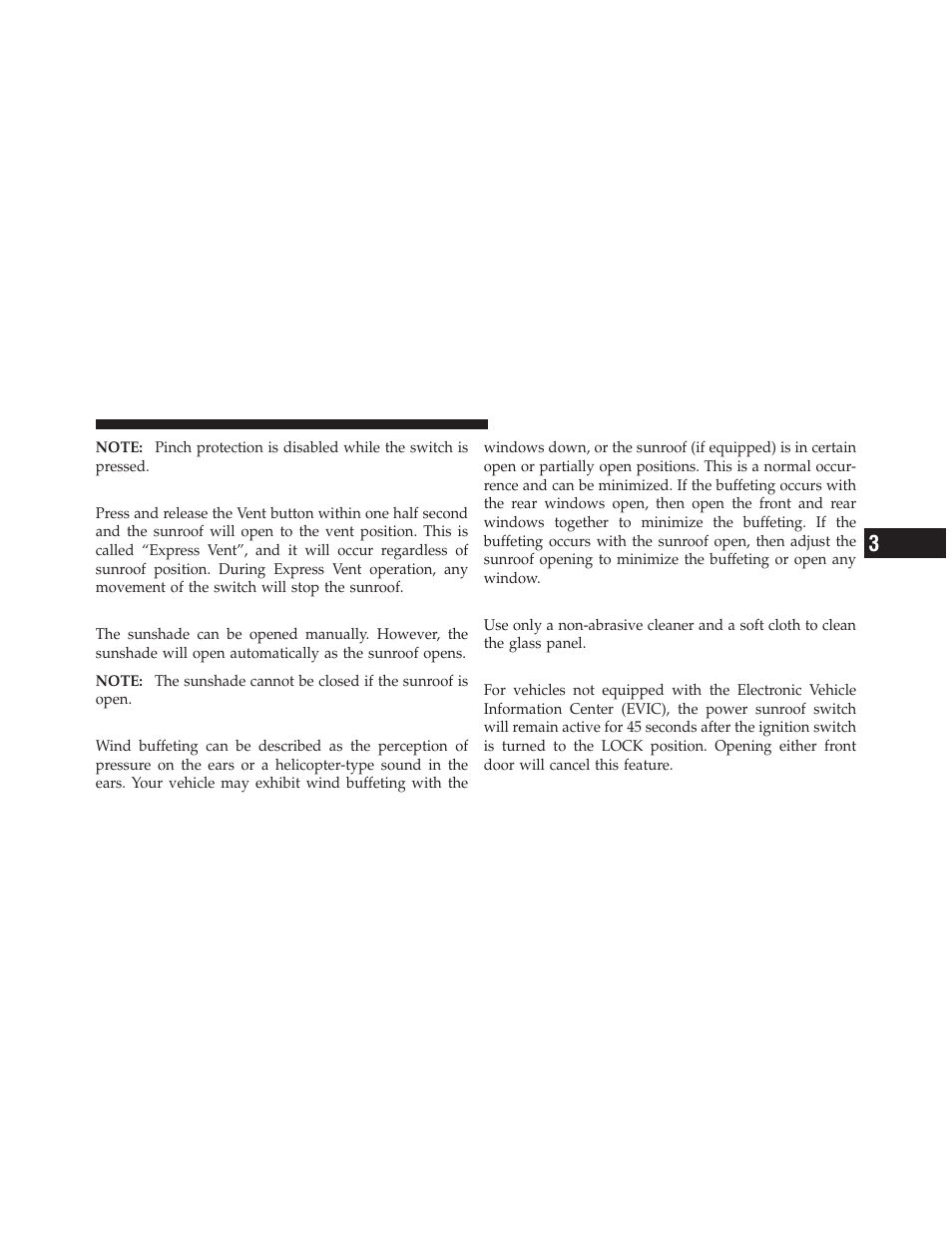 NOTE: Pinch protection is disabled while the switch is pressed.

Press and release the Vent button within one half second and the sunroof will open to the vent position. This is called “Express Vent”, and it will occur regardless of sunroof position. During Express Vent operation, any movement of the switch will stop the sunroof.

The sunshade can be opened manually. However, the sunshade will open automatically as the sunroof opens.

NOTE: The sunshade cannot be closed if the sunroof is open.

Wind buffeting can be described as the perception of pressure on the ears or a helicopter-type sound in the ears. Your vehicle may exhibit wind buffeting with the windows down, or the sunroof (if equipped) is in certain open or partially open positions. This is a normal occurrence and can be minimized. If the buffeting occurs with the rear windows open, then open the front and rear windows together to minimize the buffeting. If the buffeting occurs with the sunroof open, then adjust the sunroof opening to minimize the buffeting or open any window.

Use only a non-abrasive cleaner and a soft cloth to clean the glass panel.

For vehicles not equipped with the Electronic Vehicle Information Center (EVIC), the power sunroof switch will remain active for 45 seconds after the ignition switch is turned to the LOCK position. Opening either front door will cancel this feature.

3